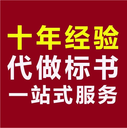 十年经验
代做标书
一站式服务